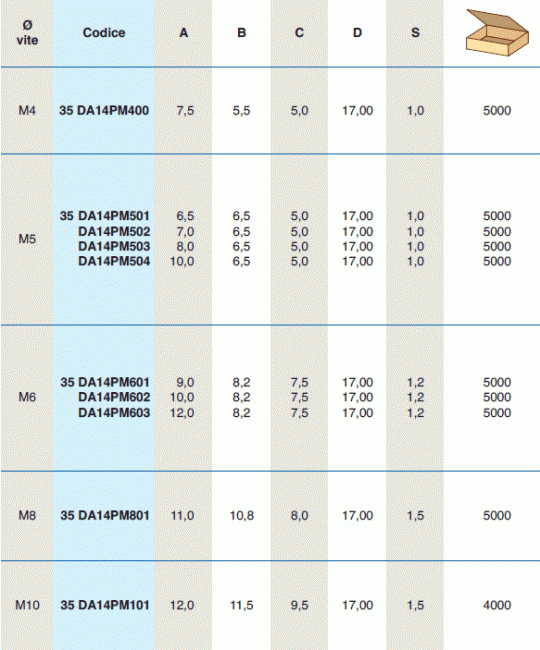 | Ø vite | Codice | A | B | C | D | S | |
|---|---|---|---|---|---|---|---|
| M4 | 35 DA14PM400 | 7,5 | 5,5 | 5,0 | 17,00 | 1,0 | 5000 |
| M5 | 35 DA14PM501 | 6,5 | 6,5 | 5,0 | 17,00 | 1,0 | 5000 |
| | DA14PM502 | 7,0 | 6,5 | 5,0 | 17,00 | 1,0 | 5000 |
| | DA14PM503 | 8,0 | 6,5 | 5,0 | 17,00 | 1,0 | 5000 |
| | DA14PM504 | 10,0 | 6,5 | 5,0 | 17,00 | 1,0 | 5000 |
| M6 | 35 DA14PM601 | 9,0 | 8,2 | 7,5 | 17,00 | 1,2 | 5000 |
| | DA14PM602 | 10,0 | 8,2 | 7,5 | 17,00 | 1,2 | 5000 |
| | DA14PM603 | 12,0 | 8,2 | 7,5 | 17,00 | 1,2 | 5000 |
| M8 | 35 DA14PM801 | 11,0 | 10,8 | 8,0 | 17,00 | 1,5 | 5000 |
| M10 | 35 DA14PM101 | 12,0 | 11,5 | 9,5 | 17,00 | 1,5 | 4000 |